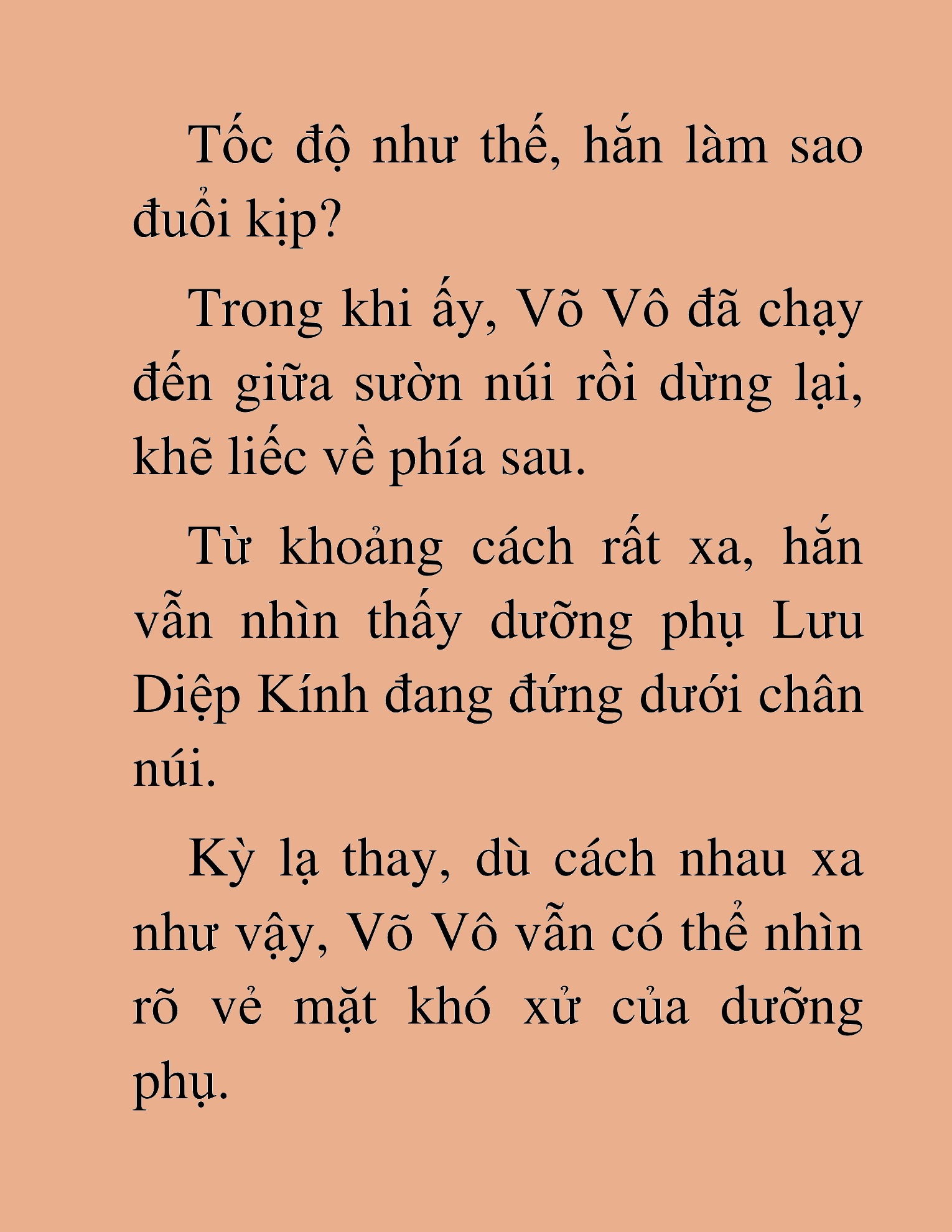 Tốc độ như thế, hắn làm sao đuổi kịp?

Trong khi ấy, Võ Vô đã chạy đến giữa sườn núi rồi dừng lại, khẽ liếc về phía sau.

Từ khoảng cách rất xa, hắn vẫn nhìn thấy dưỡng phụ Lưu Diệp Kính đang đứng dưới chân núi.

Kỳ lạ thay, dù cách nhau xa như vậy, Võ Vô vẫn có thể nhìn rõ vẻ mặt khó xử của dưỡng phụ.